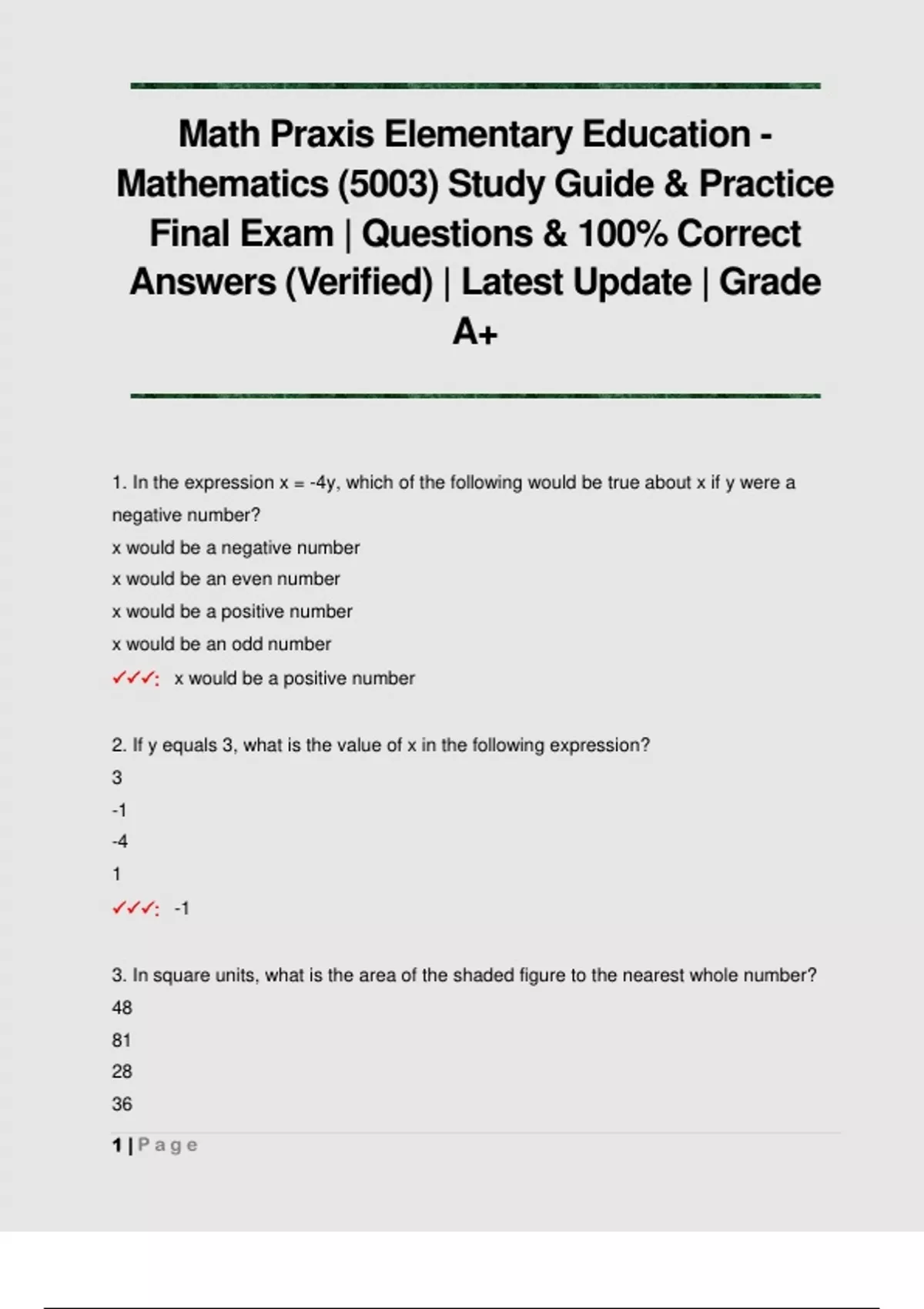 Math Praxis Elementary Education - Mathematics (5003) Study Guide & Practice Final Exam | Questions & 100% Correct Answers (Verified) | Latest Update | Grade A+

1. In the expression x = -4y, which of the following would be true about x if y were a negative number?
x would be a negative number
x would be an even number
x would be a positive number
x would be an odd number
✓✓✓: x would be a positive number

2. If y equals 3, what is the value of x in the following expression?
3
-1
-4
1
✓✓✓: -1

3. In square units, what is the area of the shaded figure to the nearest whole number?
48
81
28
36

1 | Page